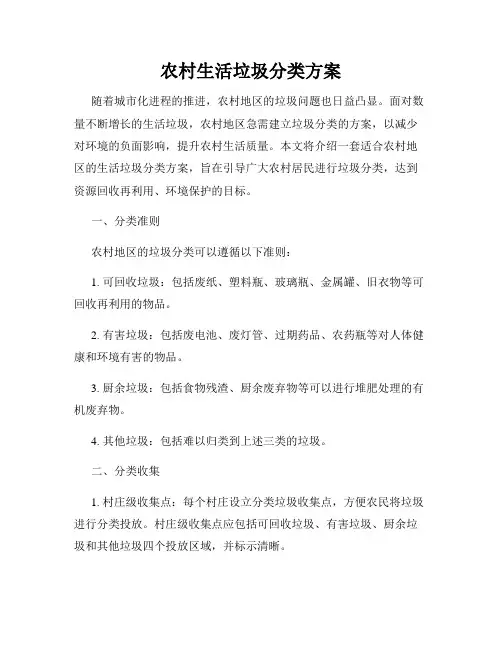 农村生活垃圾分类方案

随着城市化进程的推进，农村地区的垃圾问题也日益凸显。面对数量不断增长的生活垃圾，农村地区急需建立垃圾分类的方案，以减少对环境的负面影响，提升农村生活质量。本文将介绍一套适合农村地区的生活垃圾分类方案，旨在引导广大农村居民进行垃圾分类，达到资源回收再利用、环境保护的目标。

一、分类准则

农村地区的垃圾分类可以遵循以下准则：

1. 可回收垃圾：包括废纸、塑料瓶、玻璃瓶、金属罐、旧衣物等可回收再利用的物品。

2. 有害垃圾：包括废电池、废灯管、过期药品、农药瓶等对人体健康和环境有害的物品。

3. 厨余垃圾：包括食物残渣、厨余废弃物等可以进行堆肥处理的有机废弃物。

4. 其他垃圾：包括难以归类到上述三类的垃圾。

二、分类收集

1. 村庄级收集点：每个村庄设立分类垃圾收集点，方便农民将垃圾进行分类投放。村庄级收集点应包括可回收垃圾、有害垃圾、厨余垃圾和其他垃圾四个投放区域，并标示清晰。